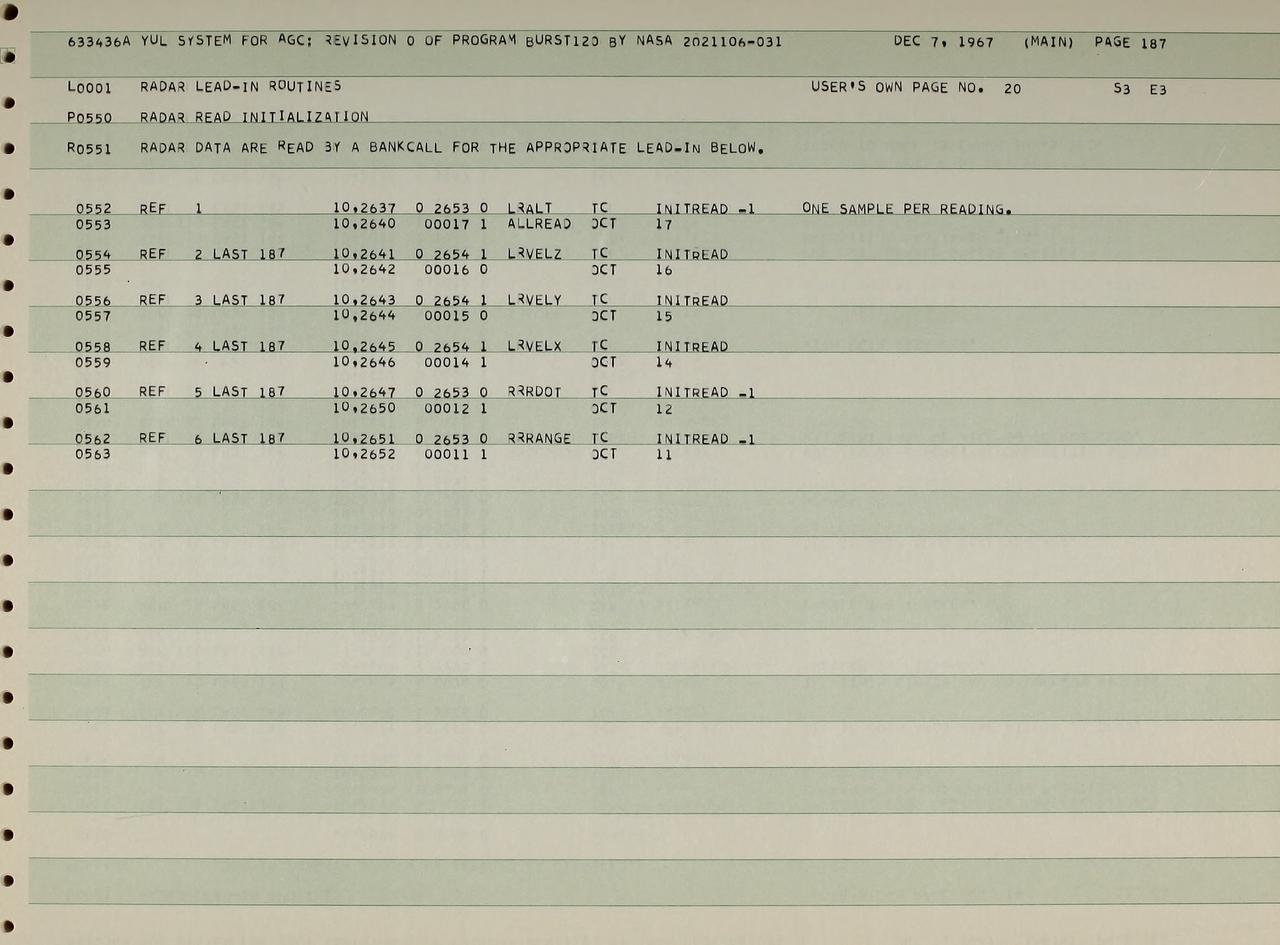 633436A YUL SYSTEM FOR AGC: REVISION 0 OF PROGRAM BURST120 BY NASA 2021106-031 DEC 7, 1967 (MAIN) PAGE 187

L0001 RADAR LEAD-IN ROUTINES USER'S OWN PAGE NO. 20 S3 E3

P0550 RADAR READ INITIALIZATION

R0551 RADAR DATA ARE READ BY A BANKCALL FOR THE APPROPRIATE LEAD-IN BELOW.

0552 REF 1 10,2637 0 2653 0 LRALT TC INITREAD -1 ONE SAMPLE PER READING.
0553 10,2640 00017 1 ALLREAD OCT 17

0554 REF 2 LAST 187 10,2641 0 2654 1 LRVELZ TC INITREAD
0555 10,2642 00016 0 OCT 16

0556 REF 3 LAST 187 10,2643 0 2654 1 LRVELY TC INITREAD
0557 10,2644 00015 0 OCT 15

0558 REF 4 LAST 187 10,2645 0 2654 1 LRVELX TC INITREAD
0559 10,2646 00014 1 OCT 14

0560 REF 5 LAST 187 10,2647 0 2653 0 RRRDOT TC INITREAD -1
0561 10,2650 00012 1 OCT 12

0562 REF 6 LAST 187 10,2651 0 2653 0 RRRANGE TC INITREAD -1
0563 10,2652 00011 1 OCT 11